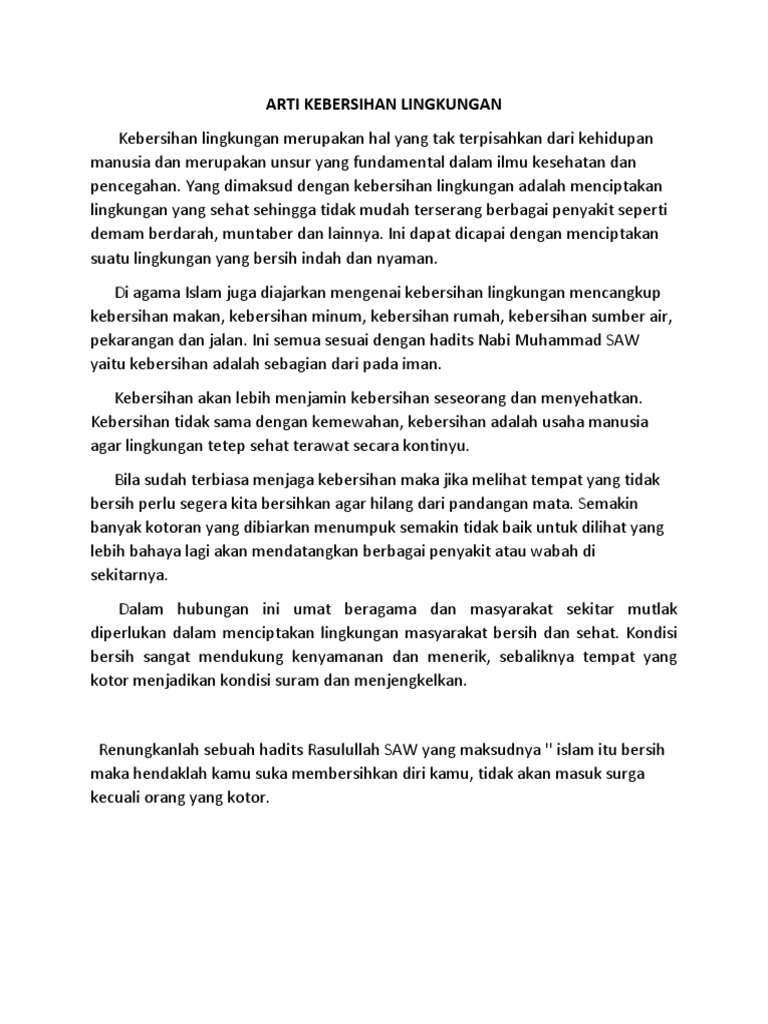 ARTI KEBERSIHAN LINGKUNGAN

Kebersihan lingkungan merupakan hal yang tak terpisahkan dari kehidupan manusia dan merupakan unsur yang fundamental dalam ilmu kesehatan dan pencegahan. Yang dimaksud dengan kebersihan lingkungan adalah menciptakan lingkungan yang sehat sehingga tidak mudah terserang berbagai penyakit seperti demam berdarah, muntaber dan lainnya. Ini dapat dicapai dengan menciptakan suatu lingkungan yang bersih indah dan nyaman.

Di agama Islam juga diajarkan mengenai kebersihan lingkungan mencangkup kebersihan makan, kebersihan minum, kebersihan rumah, kebersihan sumber air, pekarangan dan jalan. Ini semua sesuai dengan hadits Nabi Muhammad SAW yaitu kebersihan adalah sebagian dari pada iman.

Kebersihan akan lebih menjamin kebersihan seseorang dan menyehatkan. Kebersihan tidak sama dengan kemewahan, kebersihan adalah usaha manusia agar lingkungan tetep sehat terawat secara kontinyu.

Bila sudah terbiasa menjaga kebersihan maka jika melihat tempat yang tidak bersih perlu segera kita bersihkan agar hilang dari pandangan mata. Semakin banyak kotoran yang dibiarkan menumpuk semakin tidak baik untuk dilihat yang lebih bahaya lagi akan mendatangkan berbagai penyakit atau wabah di sekitarnya.

Dalam hubungan ini umat beragama dan masyarakat sekitar mutlak diperlukan dalam menciptakan lingkungan masyarakat bersih dan sehat. Kondisi bersih sangat mendukung kenyamanan dan menerik, sebaliknya tempat yang kotor menjadikan kondisi suram dan menjengkelkan.

Renungkanlah sebuah hadits Rasulullah SAW yang maksudnya " islam itu bersih maka hendaklah kamu suka membersihkan diri kamu, tidak akan masuk surga kecuali orang yang kotor.